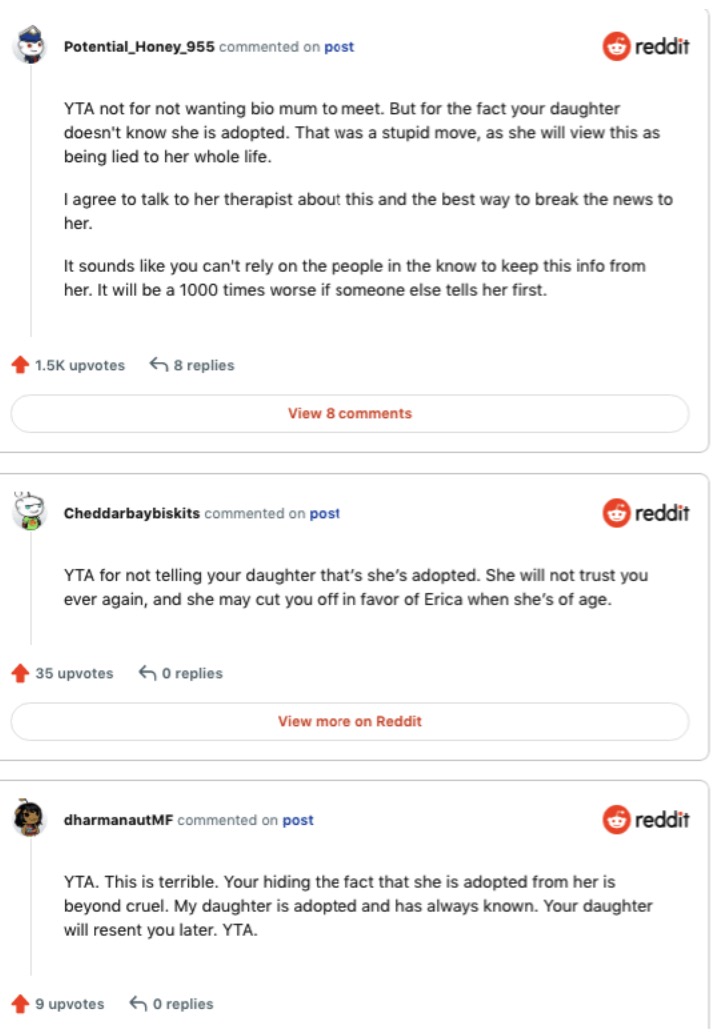 Potential_Honey_955 commented on post

reddit

YTA not for not wanting bio mum to meet. But for the fact your daughter doesn't know she is adopted. That was a stupid move, as she will view this as being lied to her whole life.

I agree to talk to her therapist about this and the best way to break the news to her.

It sounds like you can't rely on the people in the know to keep this info from her. It will be a 1000 times worse if someone else tells her first.

1.5K upvotes 8 replies

View 8 comments

Cheddarbaybiskits commented on post

reddit

YTA for not telling your daughter that's she's adopted. She will not trust you ever again, and she may cut you off in favor of Erica when she's of age.

35 upvotes 0 replies

View more on Reddit

dharmanautMF commented on post

reddit

YTA. This is terrible. Your hiding the fact that she is adopted from her is beyond cruel. My daughter is adopted and has always known. Your daughter will resent you later. YTA.

9 upvotes 0 replies